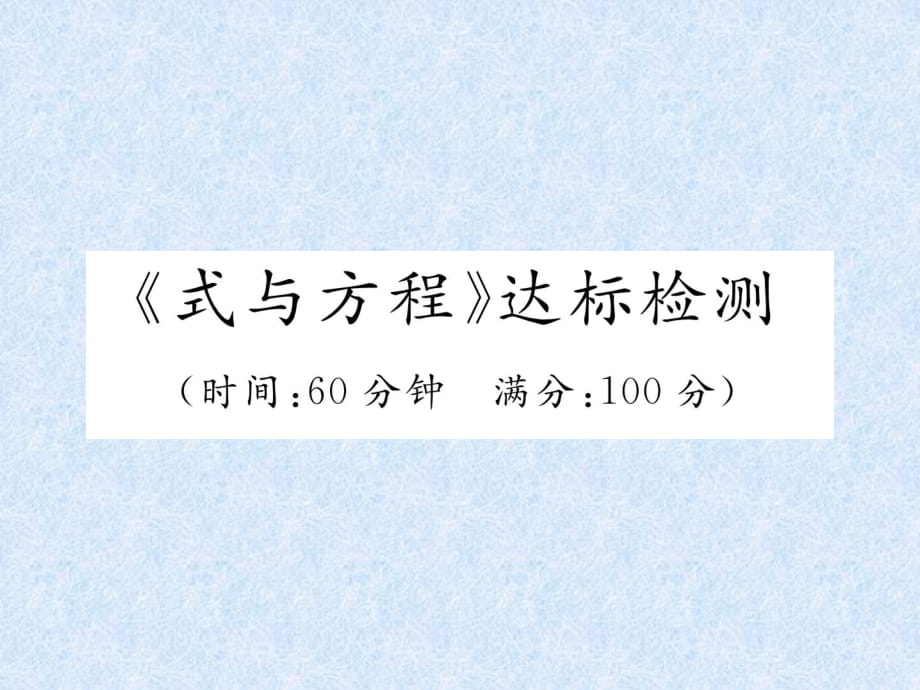 《式与方程》达标检测

（时间:60 分钟　满分:100 分）